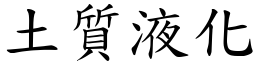 土質液化